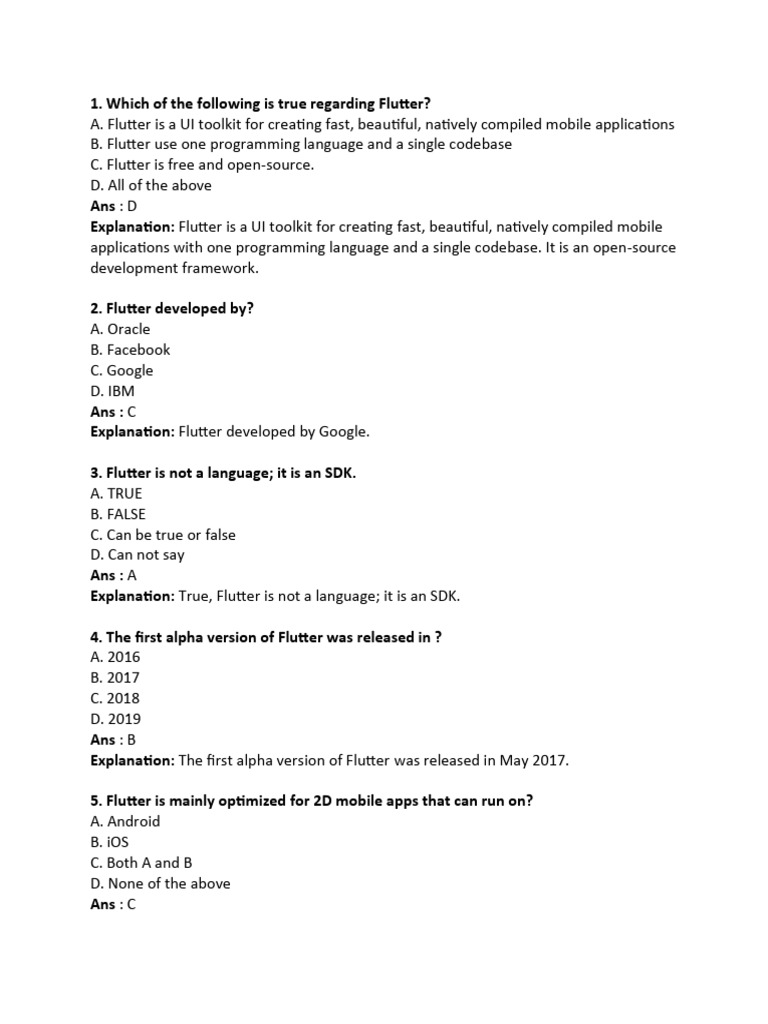 1. Which of the following is true regarding Flutter?
A. Flutter is a UI toolkit for creating fast, beautiful, natively compiled mobile applications
B. Flutter use one programming language and a single codebase
C. Flutter is free and open-source.
D. All of the above
Ans : D
Explanation: Flutter is a UI toolkit for creating fast, beautiful, natively compiled mobile applications with one programming language and a single codebase. It is an open-source development framework.

2. Flutter developed by?
A. Oracle
B. Facebook
C. Google
D. IBM
Ans : C
Explanation: Flutter developed by Google.

3. Flutter is not a language; it is an SDK.
A. TRUE
B. FALSE
C. Can be true or false
D. Can not say
Ans : A
Explanation: True, Flutter is not a language; it is an SDK.

4. The first alpha version of Flutter was released in ?
A. 2016
B. 2017
C. 2018
D. 2019
Ans : B
Explanation: The first alpha version of Flutter was released in May 2017.

5. Flutter is mainly optimized for 2D mobile apps that can run on?
A. Android
B. iOS
C. Both A and B
D. None of the above
Ans : C